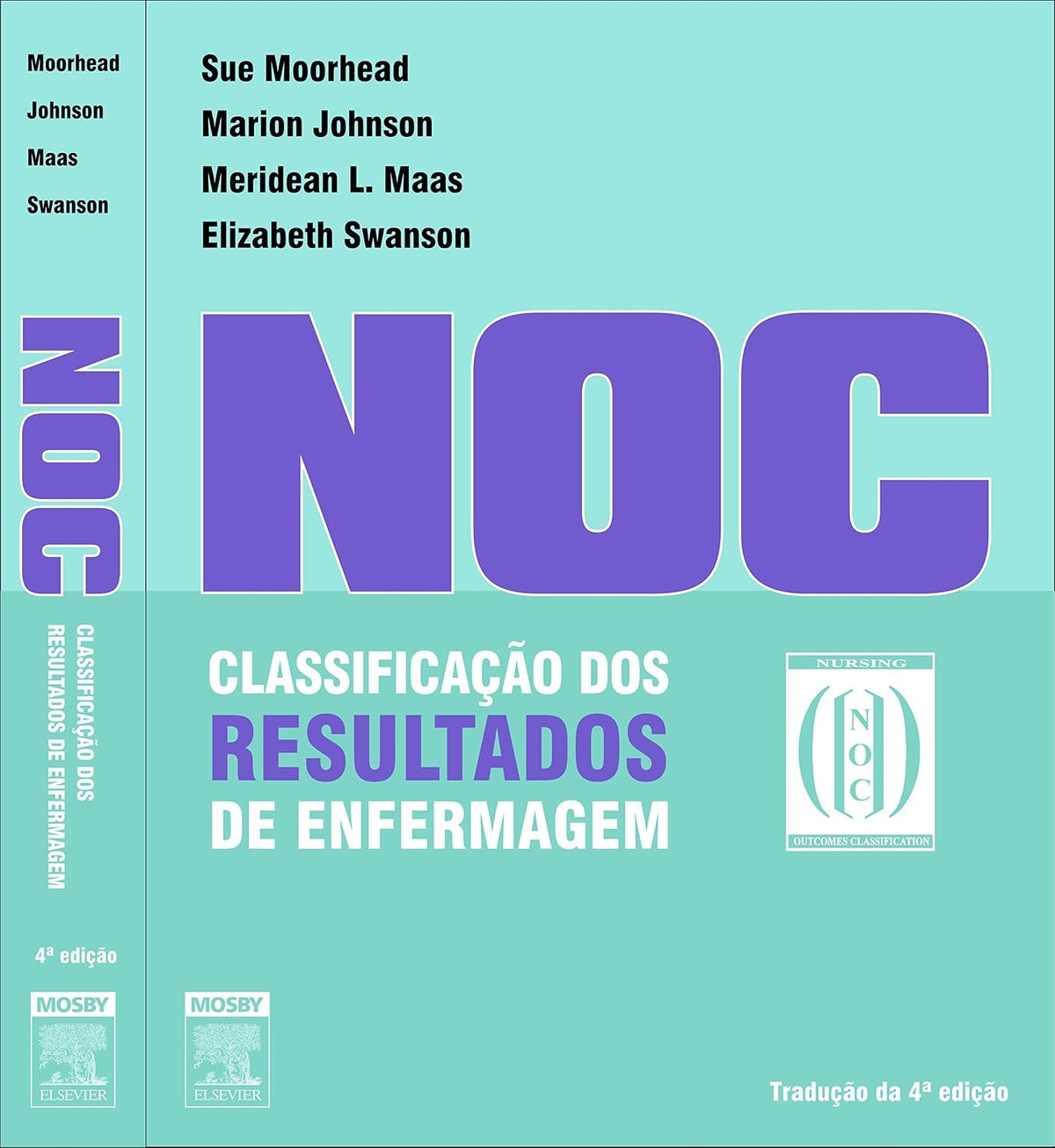 Moorhead
Johnson
Maas
Swanson

NOC

CLASSIFICAÇÃO DOS RESULTADOS DE ENFERMAGEM

4ª edição

MOSBY
ELSEVIER

Sue Moorhead
Marion Johnson
Meridean L. Maas
Elizabeth Swanson

NOC

CLASSIFICAÇÃO DOS
RESULTADOS
DE ENFERMAGEM

NURSING
NOC
OUTCOMES CLASSIFICATION

MOSBY
ELSEVIER

Tradução da 4ª edição